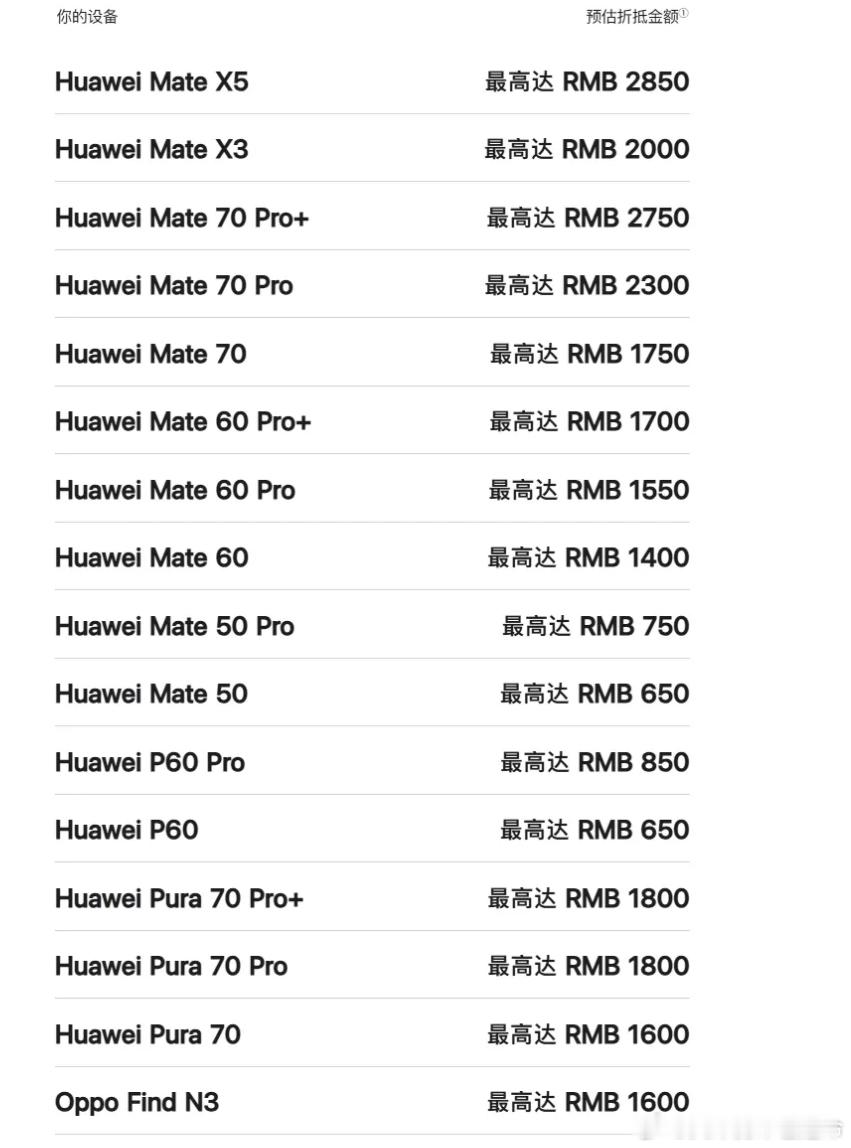 | 你的设备 | 预估折抵金额① |
|---|---|
| Huawei Mate X5 | 最高达 RMB 2850 |
| Huawei Mate X3 | 最高达 RMB 2000 |
| Huawei Mate 70 Pro+ | 最高达 RMB 2750 |
| Huawei Mate 70 Pro | 最高达 RMB 2300 |
| Huawei Mate 70 | 最高达 RMB 1750 |
| Huawei Mate 60 Pro+ | 最高达 RMB 1700 |
| Huawei Mate 60 Pro | 最高达 RMB 1550 |
| Huawei Mate 60 | 最高达 RMB 1400 |
| Huawei Mate 50 Pro | 最高达 RMB 750 |
| Huawei Mate 50 | 最高达 RMB 650 |
| Huawei P60 Pro | 最高达 RMB 850 |
| Huawei P60 | 最高达 RMB 650 |
| Huawei Pura 70 Pro+ | 最高达 RMB 1800 |
| Huawei Pura 70 Pro | 最高达 RMB 1800 |
| Huawei Pura 70 | 最高达 RMB 1600 |
| Oppo Find N3 | 最高达 RMB 1600 |